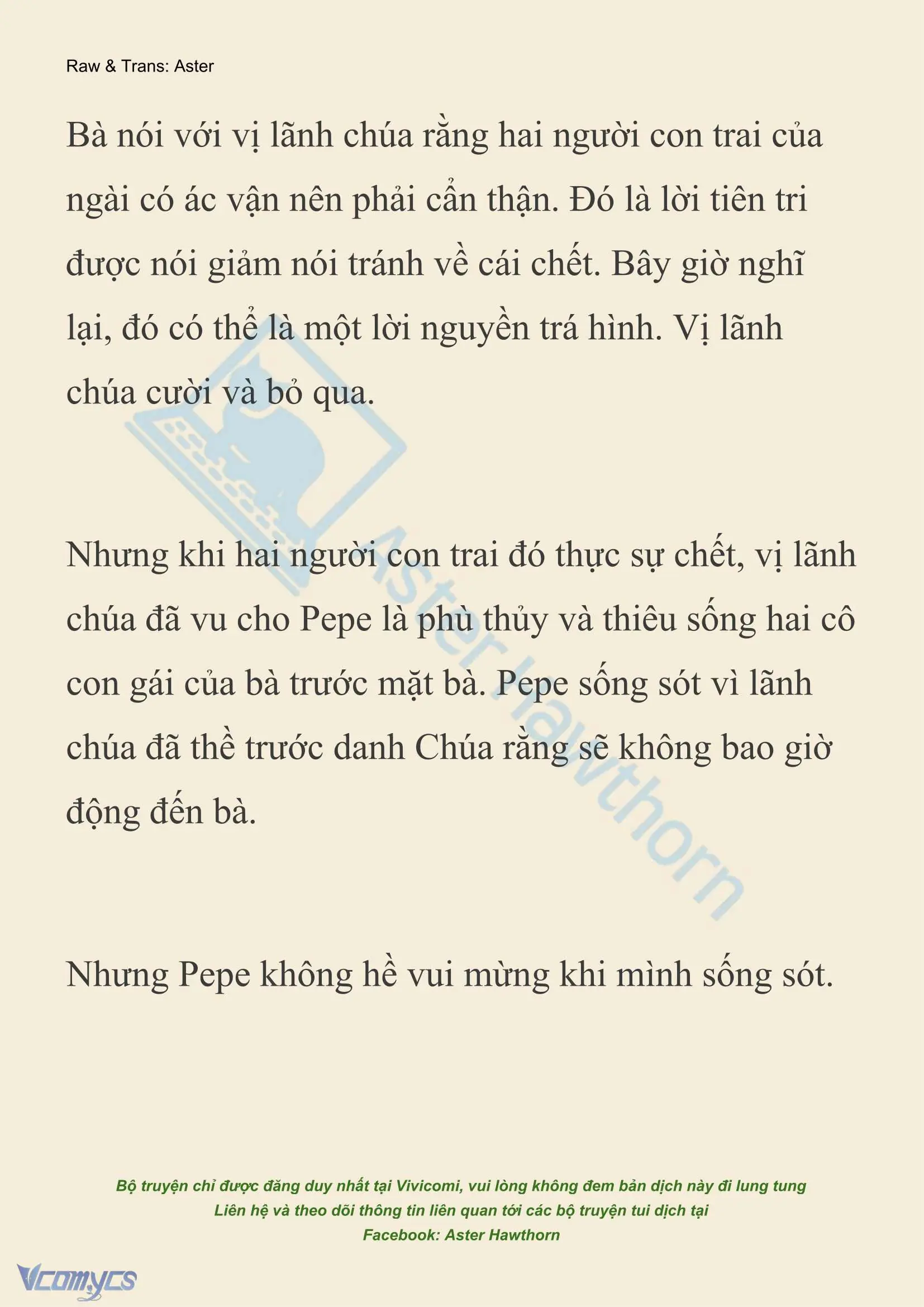 Raw & Trans: Aster

Bà nói với vị lãnh chúa rằng hai người con trai của ngài có ác vận nên phải cẩn thận. Đó là lời tiên tri được nói giảm nói tránh về cái chết. Bây giờ nghĩ lại, đó có thể là một lời nguyền trá hình. Vị lãnh chúa cười và bỏ qua.

Nhưng khi hai người con trai đó thực sự chết, vị lãnh chúa đã vu cho Pepe là phù thủy và thiêu sống hai cô con gái của bà trước mặt bà. Pepe sống sót vì lãnh chúa đã thề trước danh Chúa rằng sẽ không bao giờ động đến bà.

Nhưng Pepe không hề vui mừng khi mình sống sót.

Aster Hawthorn

Bộ truyện chỉ được đăng duy nhất tại Vivicomi, vui lòng không đem bản dịch này đi lung tung
Liên hệ và theo dõi thông tin liên quan tới các bộ truyện tui dịch tại
Facebook: Aster Hawthorn

Vcomycs